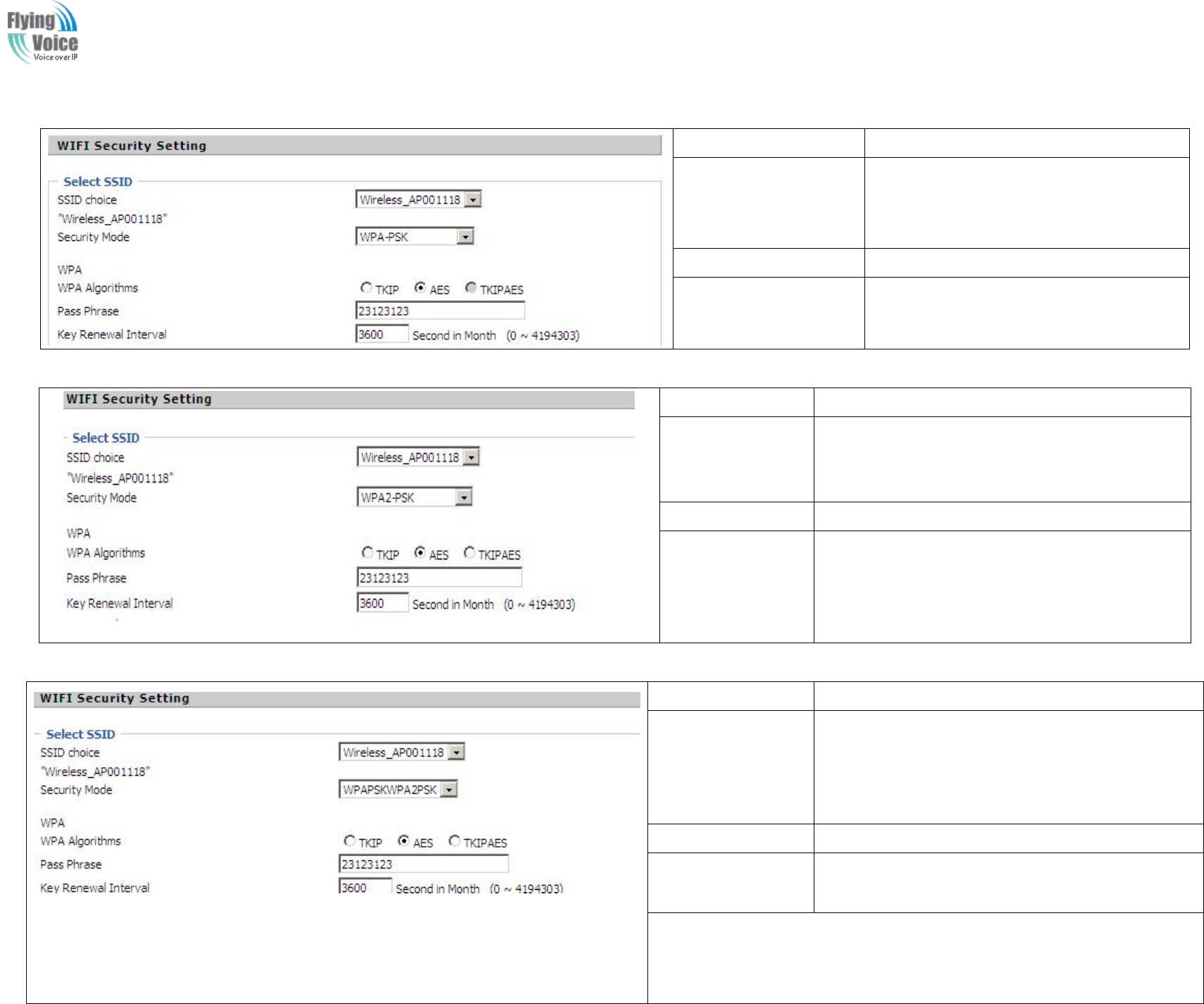 Flying Voice
Voice over IP

WIFI Security Setting

Select SSID
SSID choice Wireless_AP001118
"Wireless_AP001118"
Security Mode WPA-PSK

WPA
WPA Algorithms TKIP AES TKIPAES
Pass Phrase 23123123
Key Renewal Interval 3600 Second in Month (0 ~ 4194303)

WIFI Security Setting

Select SSID
SSID choice Wireless_AP001118
"Wireless_AP001118"
Security Mode WPA2-PSK

WPA
WPA Algorithms TKIP AES TKIPAES
Pass Phrase 23123123
Key Renewal Interval 3600 Second in Month (0 ~ 4194303)

WIFI Security Setting

Select SSID
SSID choice Wireless_AP001118
"Wireless_AP001118"
Security Mode WPAPSKWPA2PSK

WPA
WPA Algorithms TKIP AES TKIPAES
Pass Phrase 23123123
Key Renewal Interval 3600 Second in Month (0 ~ 4194303)